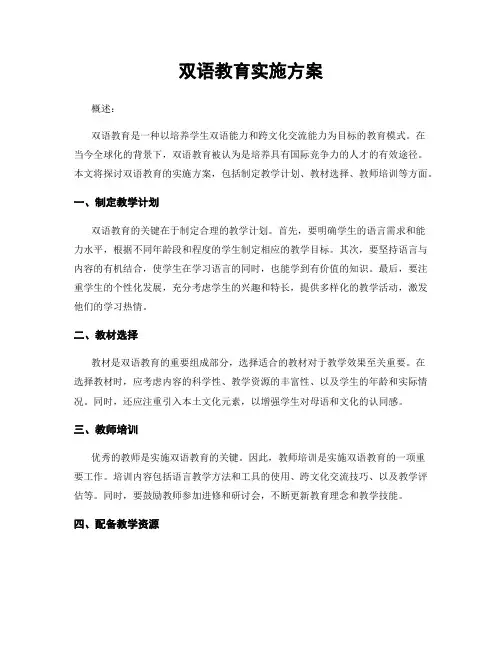 双语教育实施方案

概述：

双语教育是一种以培养学生双语能力和跨文化交流能力为目标的教育模式。在当今全球化的背景下，双语教育被认为是培养具有国际竞争力的人才的有效途径。本文将探讨双语教育的实施方案，包括制定教学计划、教材选择、教师培训等方面。

一、制定教学计划

双语教育的关键在于制定合理的教学计划。首先，要明确学生的语言需求和能力水平，根据不同年龄段和程度的学生制定相应的教学目标。其次，要坚持语言与内容的有机结合，使学生在学习语言的同时，也能学到有价值的知识。最后，要注重学生的个性化发展，充分考虑学生的兴趣和特长，提供多样化的教学活动，激发他们的学习热情。

二、教材选择

教材是双语教育的重要组成部分，选择适合的教材对于教学效果至关重要。在选择教材时，应考虑内容的科学性、教学资源的丰富性、以及学生的年龄和实际情况。同时，还应注重引入本土文化元素，以增强学生对母语和文化的认同感。

三、教师培训

优秀的教师是实施双语教育的关键。因此，教师培训是实施双语教育的一项重要工作。培训内容包括语言教学方法和工具的使用、跨文化交流技巧、以及教学评估等。同时，要鼓励教师参加进修和研讨会，不断更新教育理念和教学技能。

四、配备教学资源